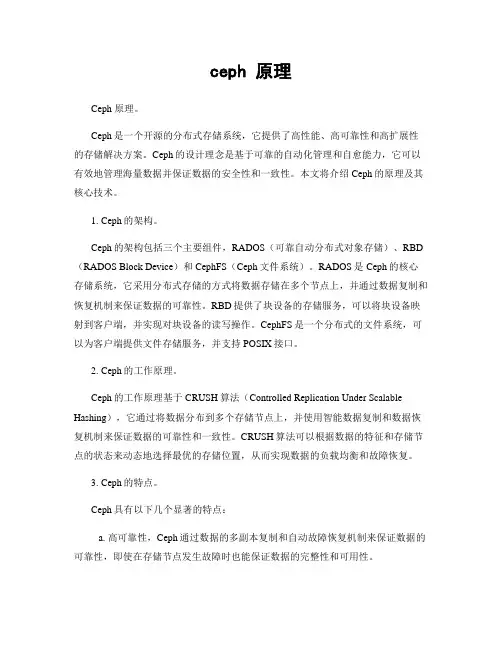 ceph 原理

Ceph 原理。

Ceph 是一个开源的分布式存储系统，它提供了高性能、高可靠性和高扩展性的存储解决方案。Ceph 的设计理念是基于可靠的自动化管理和自愈能力，它可以有效地管理海量数据并保证数据的安全性和一致性。本文将介绍 Ceph 的原理及其核心技术。

1. Ceph 的架构。

Ceph 的架构包括三个主要组件，RADOS（可靠自动分布式对象存储）、RBD（RADOS Block Device）和 CephFS（Ceph 文件系统）。RADOS 是 Ceph 的核心存储系统，它采用分布式存储的方式将数据存储在多个节点上，并通过数据复制和恢复机制来保证数据的可靠性。RBD 提供了块设备的存储服务，可以将块设备映射到客户端，并实现对块设备的读写操作。CephFS 是一个分布式的文件系统，可以为客户端提供文件存储服务，并支持 POSIX 接口。

2. Ceph 的工作原理。

Ceph 的工作原理基于 CRUSH 算法（Controlled Replication Under Scalable Hashing），它通过将数据分布到多个存储节点上，并使用智能数据复制和数据恢复机制来保证数据的可靠性和一致性。CRUSH 算法可以根据数据的特征和存储节点的状态来动态地选择最优的存储位置，从而实现数据的负载均衡和故障恢复。

3. Ceph 的特点。

Ceph 具有以下几个显著的特点：

a. 高可靠性，Ceph 通过数据的多副本复制和自动故障恢复机制来保证数据的可靠性，即使在存储节点发生故障时也能保证数据的完整性和可用性。